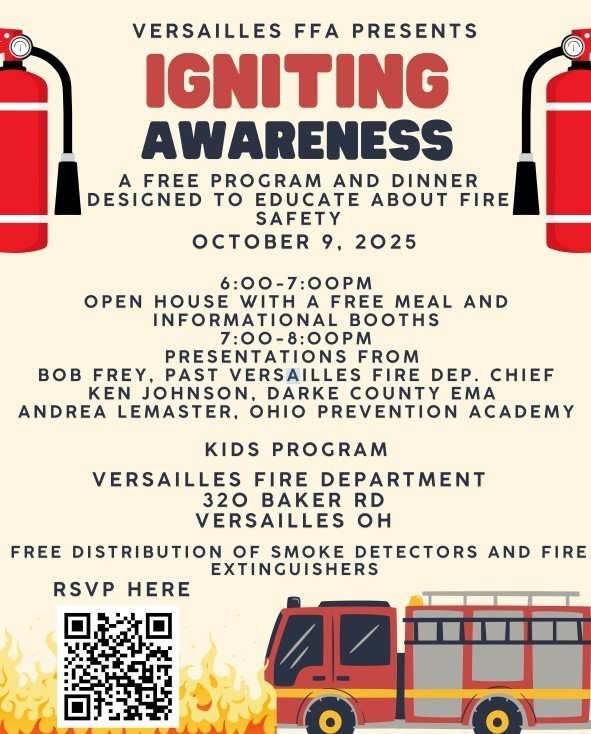 VERSAILLES FFA PRESENTS

IGNITING AWARENESS

A FREE PROGRAM AND DINNER DESIGNED TO EDUCATE ABOUT FIRE SAFETY

OCTOBER 9, 2025

6:00-7:00PM
OPEN HOUSE WITH A FREE MEAL AND INFORMATIONAL BOOTHS
7:00-8:00PM
PRESENTATIONS FROM
BOB FREY, PAST VERSAILLES FIRE DEP. CHIEF
KEN JOHNSON, DARKE COUNTY EMA
ANDREA LEMASTER, OHIO PREVENTION ACADEMY

KIDS PROGRAM

VERSAILLES FIRE DEPARTMENT
320 BAKER RD
VERSAILLES OH

FREE DISTRIBUTION OF SMOKE DETECTORS AND FIRE EXTINGUISHERS

RSVP HERE